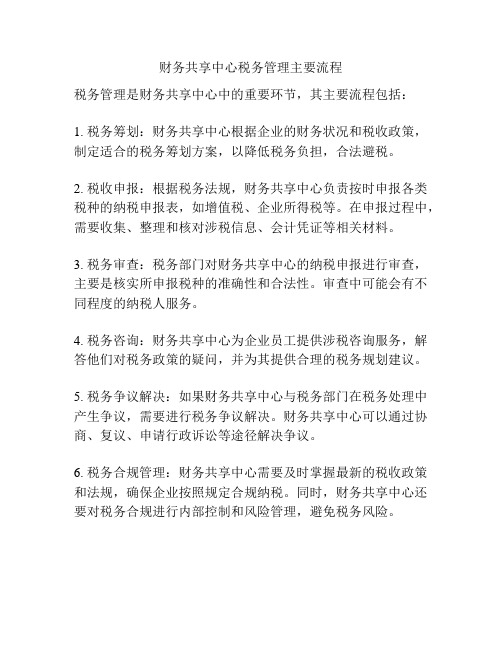 财务共享中心税务管理主要流程

税务管理是财务共享中心中的重要环节，其主要流程包括：

1. 税务筹划：财务共享中心根据企业的财务状况和税收政策，制定适合的税务筹划方案，以降低税务负担，合法避税。

2. 税收申报：根据税务法规，财务共享中心负责按时申报各类税种的纳税申报表，如增值税、企业所得税等。在申报过程中，需要收集、整理和核对涉税信息、会计凭证等相关材料。

3. 税务审查：税务部门对财务共享中心的纳税申报进行审查，主要是核实所申报税种的准确性和合法性。审查中可能会有不同程度的纳税人服务。

4. 税务咨询：财务共享中心为企业员工提供涉税咨询服务，解答他们对税务政策的疑问，并为其提供合理的税务规划建议。

5. 税务争议解决：如果财务共享中心与税务部门在税务处理中产生争议，需要进行税务争议解决。财务共享中心可以通过协商、复议、申请行政诉讼等途径解决争议。

6. 税务合规管理：财务共享中心需要及时掌握最新的税收政策和法规，确保企业按照规定合规纳税。同时，财务共享中心还要对税务合规进行内部控制和风险管理，避免税务风险。